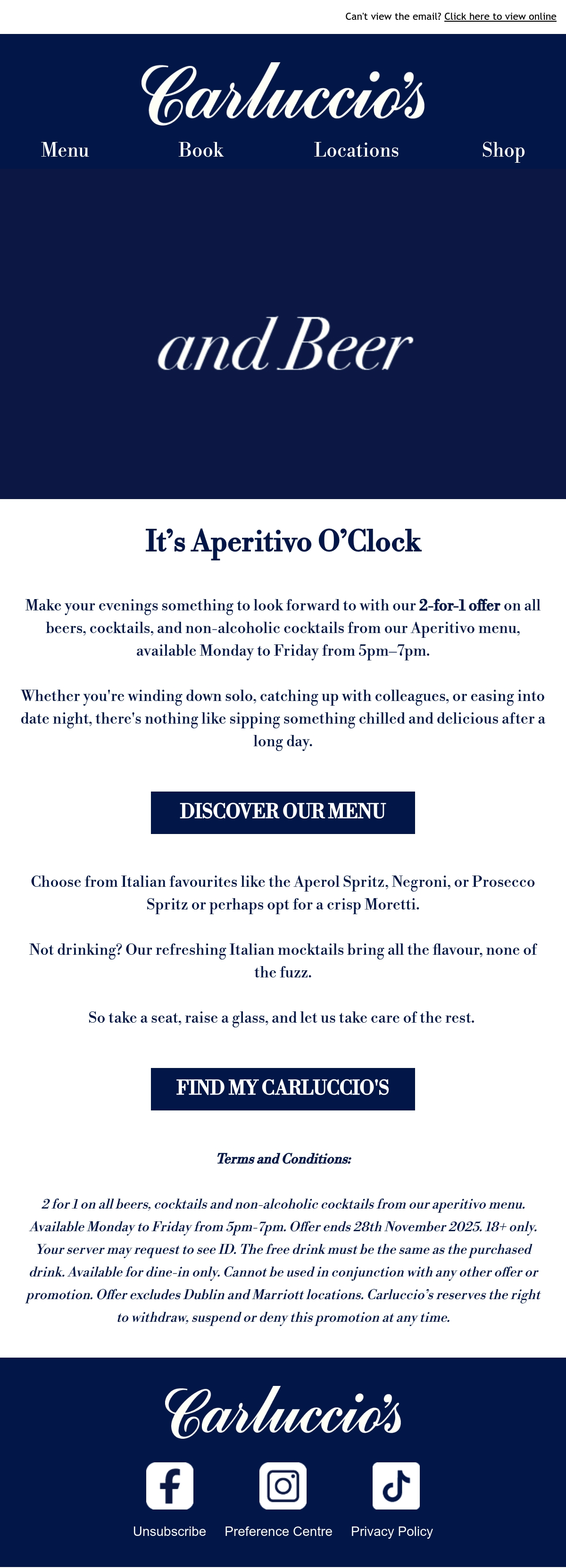 Can't view the email? Click here to view online

Carluccio's

Menu
Book
Locations
Shop

and Beer

It's Aperitivo O'Clock

Make your evenings something to look forward to with our 2-for-1 offer on all beers, cocktails, and non-alcoholic cocktails from our Aperitivo menu, available Monday to Friday from 5pm–7pm.

Whether you're winding down solo, catching up with colleagues, or easing into date night, there's nothing like sipping something chilled and delicious after a long day.

DISCOVER OUR MENU

Choose from Italian favourites like the Aperol Spritz, Negroni, or Prosecco Spritz or perhaps opt for a crisp Moretti.

Not drinking? Our refreshing Italian mocktails bring all the flavour, none of the fuzz.

So take a seat, raise a glass, and let us take care of the rest.

FIND MY CARLUCCIO'S

Terms and Conditions:

2 for 1 on all beers, cocktails and non-alcoholic cocktails from our aperitivo menu. Available Monday to Friday from 5pm-7pm. Offer ends 28th November 2025. 18+ only. Your server may request to see ID. The free drink must be the same as the purchased drink. Available for dine-in only. Cannot be used in conjunction with any other offer or promotion. Offer excludes Dublin and Marriott locations. Carluccio's reserves the right to withdraw, suspend or deny this promotion at any time.

Carluccio's

Unsubscribe
Preference Centre
Privacy Policy